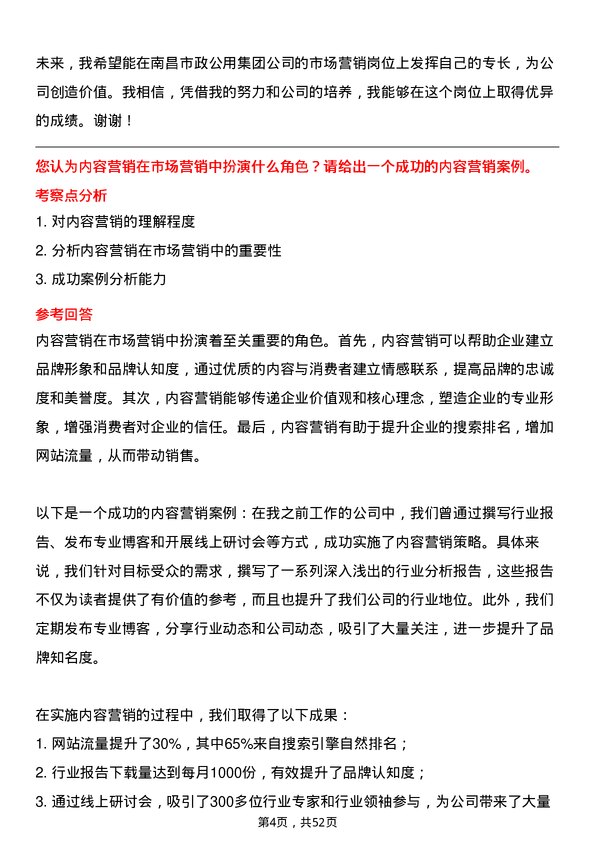 未来，我希望能在南昌市政公用集团公司的市场营销岗位上发挥自己的专长，为公司创造价值。我相信，凭借我的努力和公司的培养，我能够在这个岗位上取得优异的成绩。谢谢！

您认为内容营销在市场营销中扮演什么角色？请给出一个成功的内容营销案例。

考察点分析

1. 对内容营销的理解程度

2. 分析内容营销在市场营销中的重要性

3. 成功案例分析能力

参考回答

内容营销在市场营销中扮演着至关重要的角色。首先，内容营销可以帮助企业建立品牌形象和品牌认知度，通过优质的内容与消费者建立情感联系，提高品牌的忠诚度和美誉度。其次，内容营销能够传递企业价值观和核心理念，塑造企业的专业形象，增强消费者对企业的信任。最后，内容营销有助于提升企业的搜索排名，增加网站流量，从而带动销售。

以下是一个成功的内容营销案例：在我之前工作的公司中，我们曾通过撰写行业报告、发布专业博客和开展线上研讨会等方式，成功实施了内容营销策略。具体来说，我们针对目标受众的需求，撰写了一系列深入浅出的行业分析报告，这些报告不仅为读者提供了有价值的参考，而且也提升了我们公司的行业地位。此外，我们定期发布专业博客，分享行业动态和公司动态，吸引了大量关注，进一步提升了品牌知名度。

在实施内容营销的过程中，我们取得了以下成果：

1. 网站流量提升了30%，其中65%来自搜索引擎自然排名；

2. 行业报告下载量达到每月1000份，有效提升了品牌认知度；

3. 通过线上研讨会，吸引了300多位行业专家和行业领袖参与，为公司带来了大量

第4页，共52页